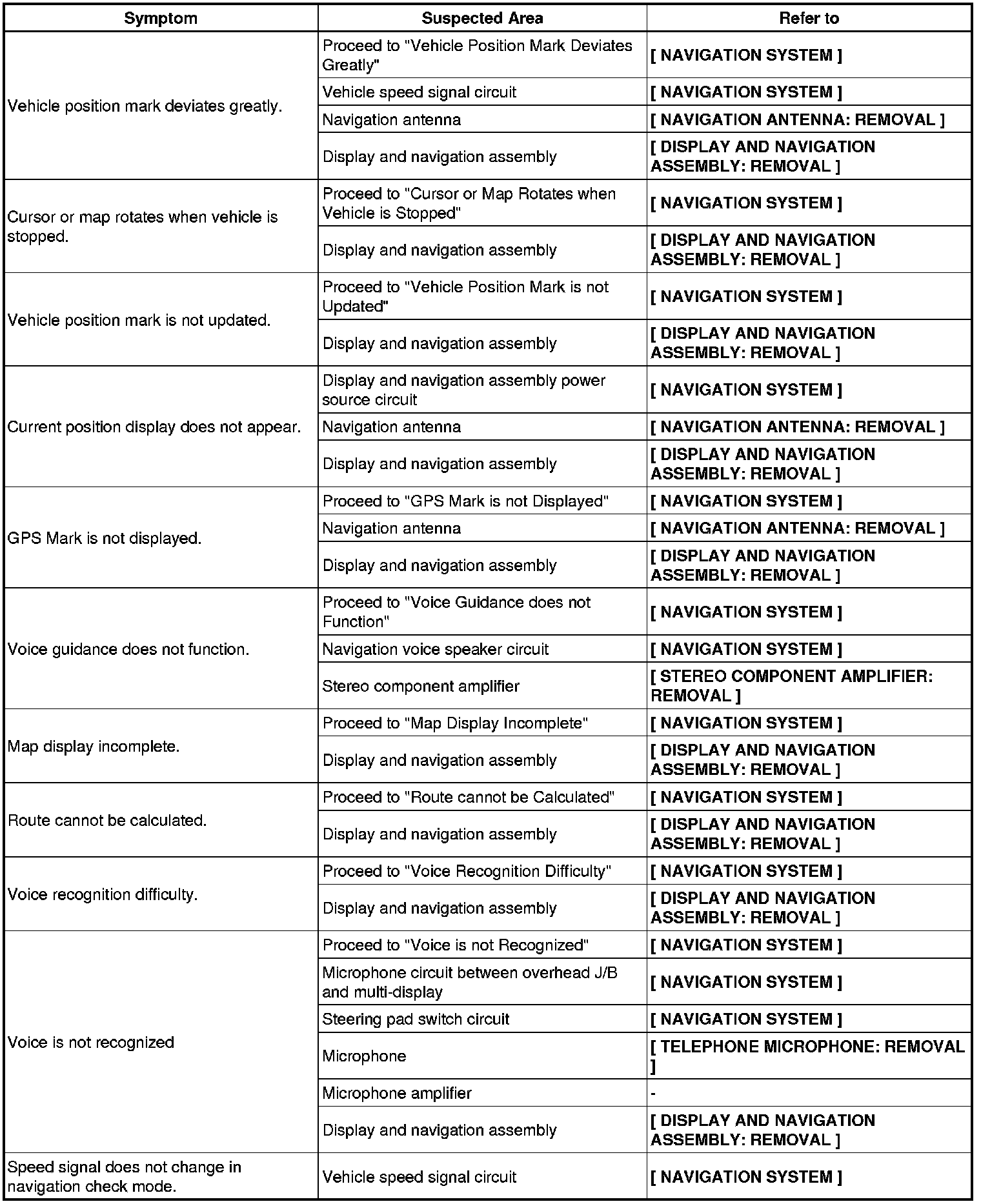 | Symptom | Suspected Area | Refer to |
|---|---|---|
| Vehicle position mark deviates greatly. | Proceed to "Vehicle Position Mark Deviates Greatly" | [ NAVIGATION SYSTEM ] |
| | Vehicle speed signal circuit | [ NAVIGATION SYSTEM ] |
| | Navigation antenna | [ NAVIGATION ANTENNA: REMOVAL ] |
| | Display and navigation assembly | [ DISPLAY AND NAVIGATION ASSEMBLY: REMOVAL ] |
| Cursor or map rotates when vehicle is stopped. | Proceed to "Cursor or Map Rotates when Vehicle is Stopped" | [ NAVIGATION SYSTEM ] |
| | Display and navigation assembly | [ DISPLAY AND NAVIGATION ASSEMBLY: REMOVAL ] |
| Vehicle position mark is not updated. | Proceed to "Vehicle Position Mark is not Updated" | [ NAVIGATION SYSTEM ] |
| | Display and navigation assembly | [ DISPLAY AND NAVIGATION ASSEMBLY: REMOVAL ] |
| Current position display does not appear. | Display and navigation assembly power source circuit | [ NAVIGATION SYSTEM ] |
| | Navigation antenna | [ NAVIGATION ANTENNA: REMOVAL ] |
| | Display and navigation assembly | [ DISPLAY AND NAVIGATION ASSEMBLY: REMOVAL ] |
| GPS Mark is not displayed. | Proceed to "GPS Mark is not Displayed" | [ NAVIGATION SYSTEM ] |
| | Navigation antenna | [ NAVIGATION ANTENNA: REMOVAL ] |
| | Display and navigation assembly | [ DISPLAY AND NAVIGATION ASSEMBLY: REMOVAL ] |
| Voice guidance does not function. | Proceed to "Voice Guidance does not Function" | [ NAVIGATION SYSTEM ] |
| | Navigation voice speaker circuit | [ NAVIGATION SYSTEM ] |
| | Stereo component amplifier | [ STEREO COMPONENT AMPLIFIER: REMOVAL ] |
| Map display incomplete. | Proceed to "Map Display Incomplete" | [ NAVIGATION SYSTEM ] |
| | Display and navigation assembly | [ DISPLAY AND NAVIGATION ASSEMBLY: REMOVAL ] |
| Route cannot be calculated. | Proceed to "Route cannot be Calculated" | [ NAVIGATION SYSTEM ] |
| | Display and navigation assembly | [ DISPLAY AND NAVIGATION ASSEMBLY: REMOVAL ] |
| Voice recognition difficulty. | Proceed to "Voice Recognition Difficulty" | [ NAVIGATION SYSTEM ] |
| | Display and navigation assembly | [ DISPLAY AND NAVIGATION ASSEMBLY: REMOVAL ] |
| Voice is not recognized | Proceed to "Voice is not Recognized" | [ NAVIGATION SYSTEM ] |
| | Microphone circuit between overhead J/B and multi-display | [ NAVIGATION SYSTEM ] |
| | Steering pad switch circuit | [ NAVIGATION SYSTEM ] |
| | Microphone | [ TELEPHONE MICROPHONE: REMOVAL ] |
| | Microphone amplifier | - |
| | Display and navigation assembly | [ DISPLAY AND NAVIGATION ASSEMBLY: REMOVAL ] |
| Speed signal does not change in navigation check mode. | Vehicle speed signal circuit | [ NAVIGATION SYSTEM ] |